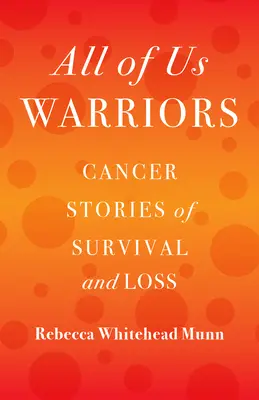 All of Us
WARRIORS

CANCER
STORIES of
SURVIVAL
and LOSS

Rebecca Whitehead Munn